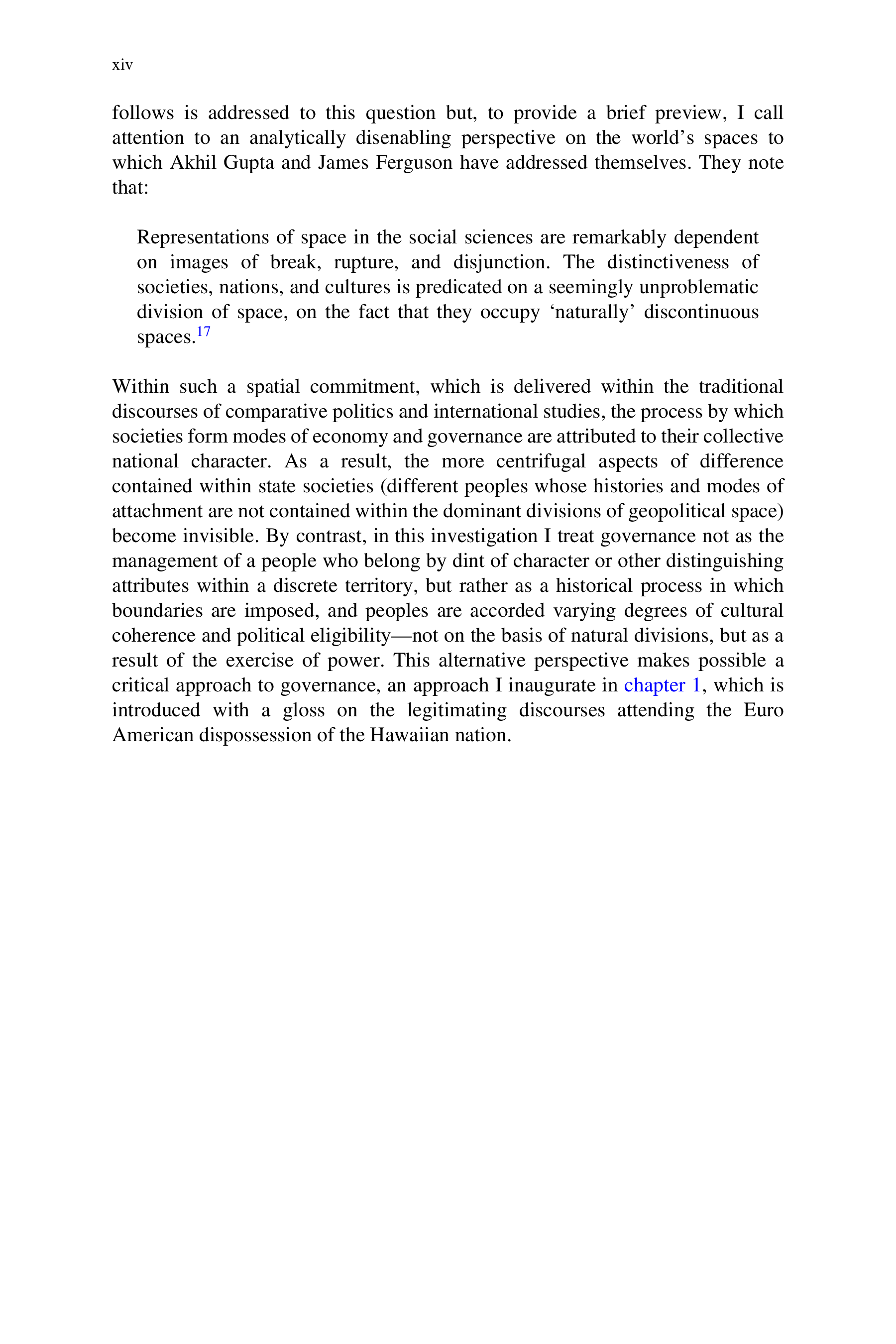 xiv

follows is addressed to this question but, to provide a brief preview, I call attention to an analytically disenabling perspective on the world's spaces to which Akhil Gupta and James Ferguson have addressed themselves. They note that:

Representations of space in the social sciences are remarkably dependent on images of break, rupture, and disjunction. The distinctiveness of societies, nations, and cultures is predicated on a seemingly unproblematic division of space, on the fact that they occupy 'naturally' discontinuous spaces.$^{17}$

Within such a spatial commitment, which is delivered within the traditional discourses of comparative politics and international studies, the process by which societies form modes of economy and governance are attributed to their collective national character. As a result, the more centrifugal aspects of difference contained within state societies (different peoples whose histories and modes of attachment are not contained within the dominant divisions of geopolitical space) become invisible. By contrast, in this investigation I treat governance not as the management of a people who belong by dint of character or other distinguishing attributes within a discrete territory, but rather as a historical process in which boundaries are imposed, and peoples are accorded varying degrees of cultural coherence and political eligibility—not on the basis of natural divisions, but as a result of the exercise of power. This alternative perspective makes possible a critical approach to governance, an approach I inaugurate in chapter 1, which is introduced with a gloss on the legitimating discourses attending the Euro American dispossession of the Hawaiian nation.